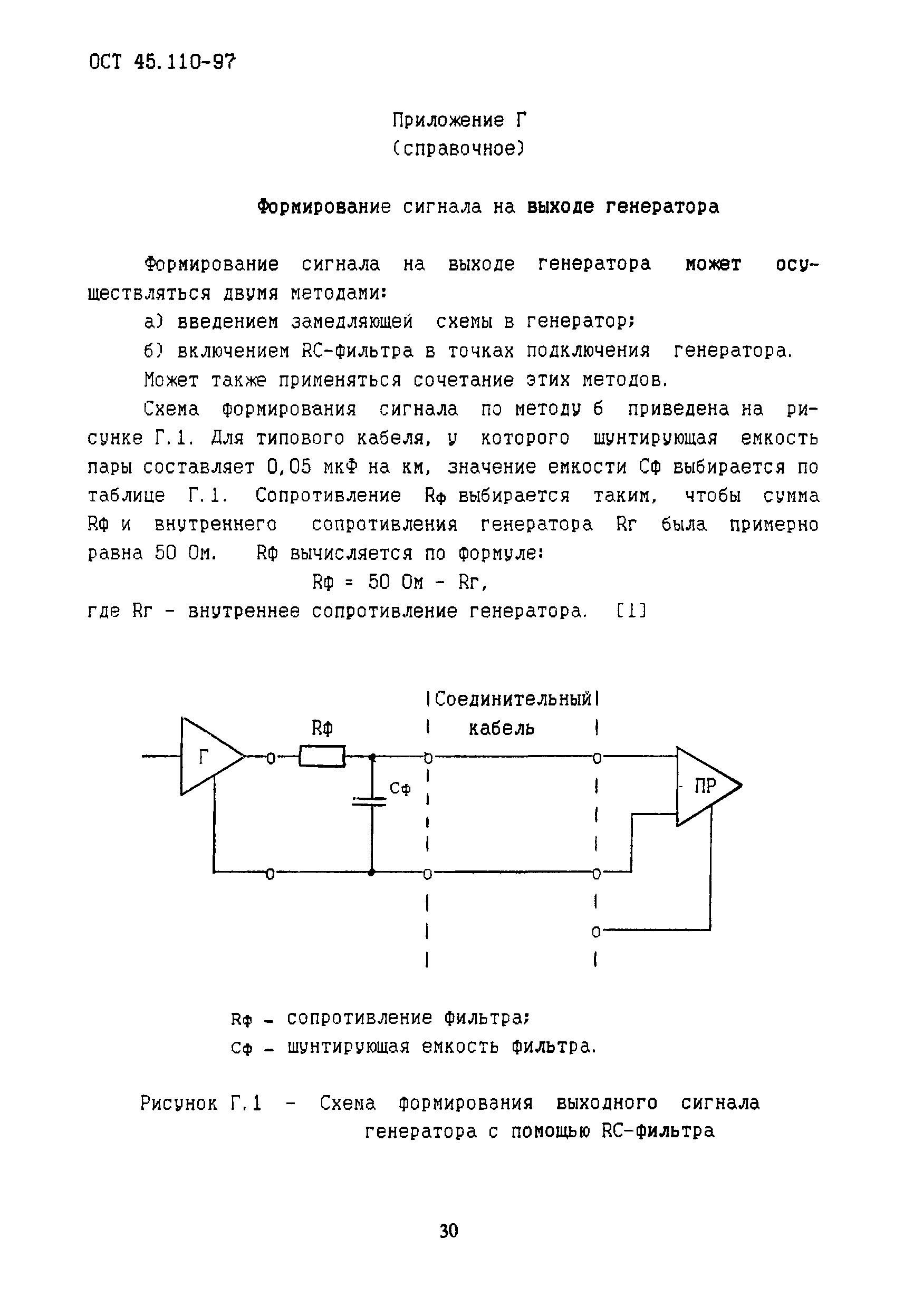 ОСТ 45.110-97

Приложение Г
(справочное)

Формирование сигнала на выходе генератора

Формирование сигнала на выходе генератора может осуществляться двумя методами:

а) введением замедляющей схемы в генератор;

б) включением RC-фильтра в точках подключения генератора.

Может также применяться сочетание этих методов.

Схема формирования сигнала по методу б приведена на рисунке Г.1. Для типового кабеля, у которого шунтирующая емкость пары составляет 0,05 мкФ на км, значение емкости Сф выбирается по таблице Г.1. Сопротивление Rф выбирается таким, чтобы сумма Rф и внутреннего сопротивления генератора Rг была примерно равна 50 Ом. Rф вычисляется по формуле:

Rф = 50 Ом - Rг,

где Rг - внутреннее сопротивление генератора. [1]

Соединительный кабель

Rф

Г

Сф

ПР

Rф - сопротивление фильтра;

Сф - шунтирующая емкость фильтра.

Рисунок Г.1 - Схема формирования выходного сигнала генератора с помощью RC-фильтра

30